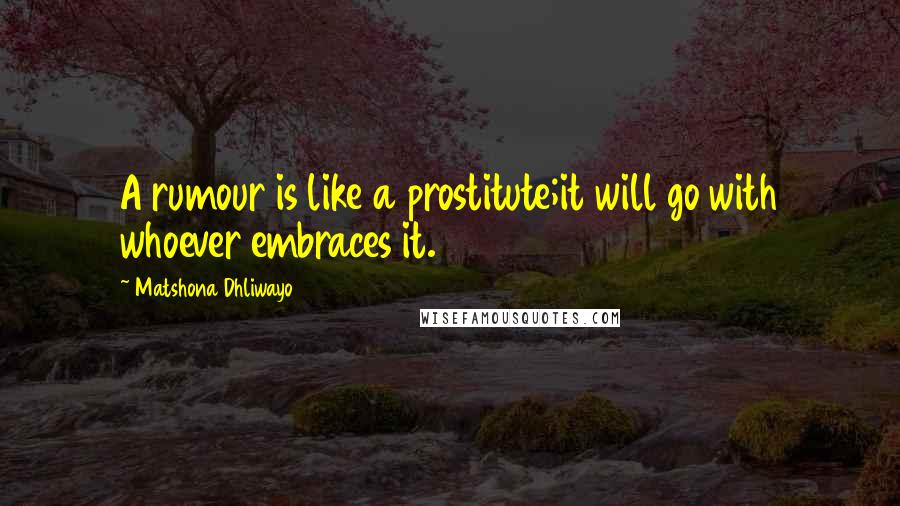 A rumour is like a prostitute;it will go with whoever embraces it.

~ Matshona Dhliwayo

WISEFAMOUSQUOTES.COM